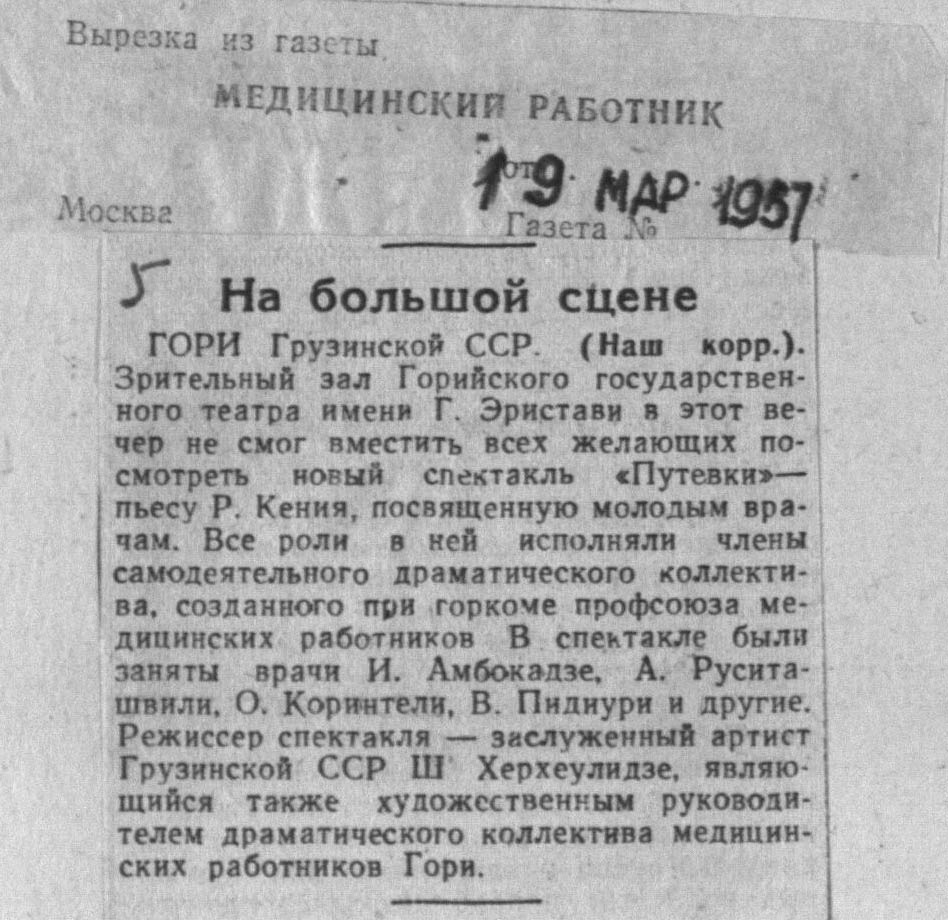 Вырезка из газеты

МЕДИЦИНСКИЙ РАБОТНИК

от 19 МАР 1957

Москва

Газета №

5

На большой сцене

ГОРИ Грузинской ССР. (Наш корр.). Зрительный зал Горийского государственного театра имени Г. Эристави в этот вечер не смог вместить всех желающих посмотреть новый спектакль «Путевки»— пьесу Р. Кения, посвященную молодым врачам. Все роли в ней исполняли члены самодеятельного драматического коллектива, созданного при горкоме профсоюза медицинских работников В спектакле были заняты врачи И. Амбокадзе, А. Руситашвили, О. Коринтели, В. Пидиури и другие. Режиссер спектакля — заслуженный артист Грузинской ССР Ш Херхеулидзе, являющийся также художественным руководителем драматического коллектива медицинских работников Гори.